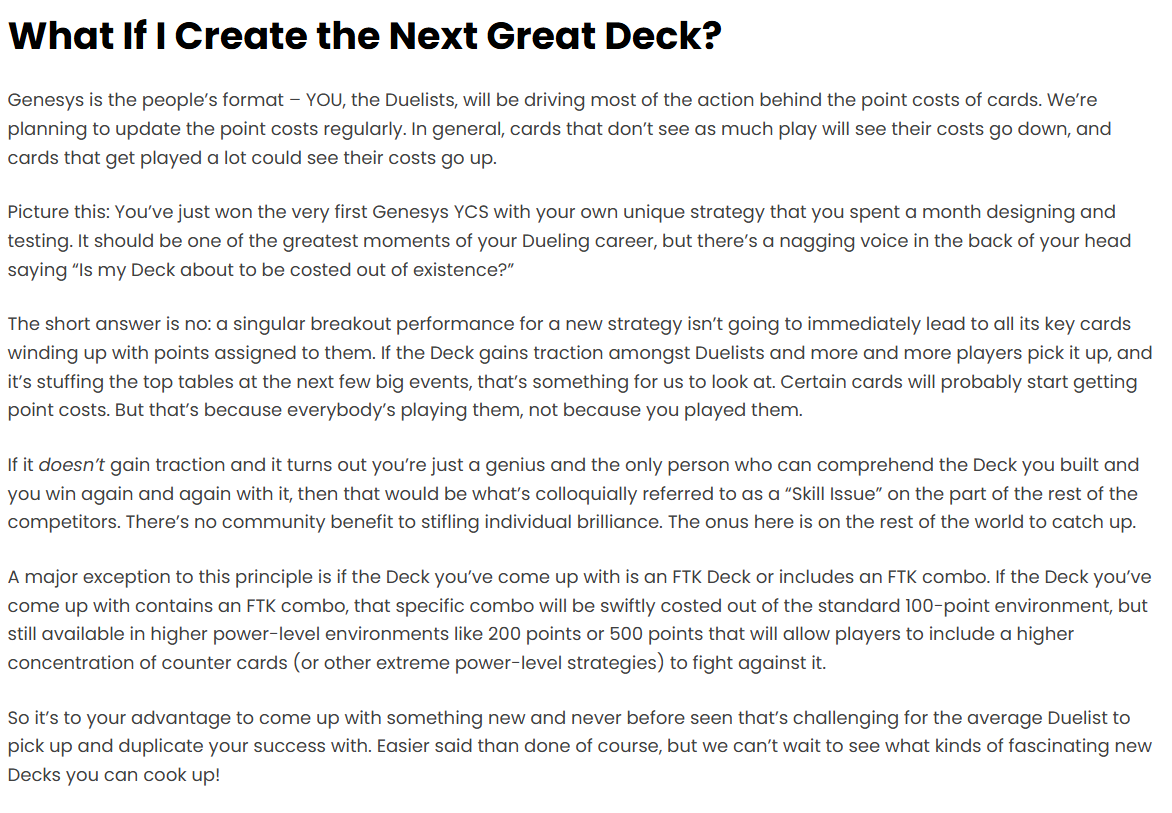 What If I Create the Next Great Deck?

Genesys is the people's format – YOU, the Duelists, will be driving most of the action behind the point costs of cards. We're planning to update the point costs regularly. In general, cards that don't see as much play will see their costs go down, and cards that get played a lot could see their costs go up.

Picture this: You've just won the very first Genesys YCS with your own unique strategy that you spent a month designing and testing. It should be one of the greatest moments of your Dueling career, but there's a nagging voice in the back of your head saying "Is my Deck about to be costed out of existence?"

The short answer is no: a singular breakout performance for a new strategy isn't going to immediately lead to all its key cards winding up with points assigned to them. If the Deck gains traction amongst Duelists and more and more players pick it up, and it's stuffing the top tables at the next few big events, that's something for us to look at. Certain cards will probably start getting point costs. But that's because everybody's playing them, not because you played them.

If it doesn't gain traction and it turns out you're just a genius and the only person who can comprehend the Deck you built and you win again and again with it, then that would be what's colloquially referred to as a "Skill Issue" on the part of the rest of the competitors. There's no community benefit to stifling individual brilliance. The onus here is on the rest of the world to catch up.

A major exception to this principle is if the Deck you've come up with is an FTK Deck or includes an FTK combo. If the Deck you've come up with contains an FTK combo, that specific combo will be swiftly costed out of the standard 100-point environment, but still available in higher power-level environments like 200 points or 500 points that will allow players to include a higher concentration of counter cards (or other extreme power-level strategies) to fight against it.

So it's to your advantage to come up with something new and never before seen that's challenging for the average Duelist to pick up and duplicate your success with. Easier said than done of course, but we can't wait to see what kinds of fascinating new Decks you can cook up!